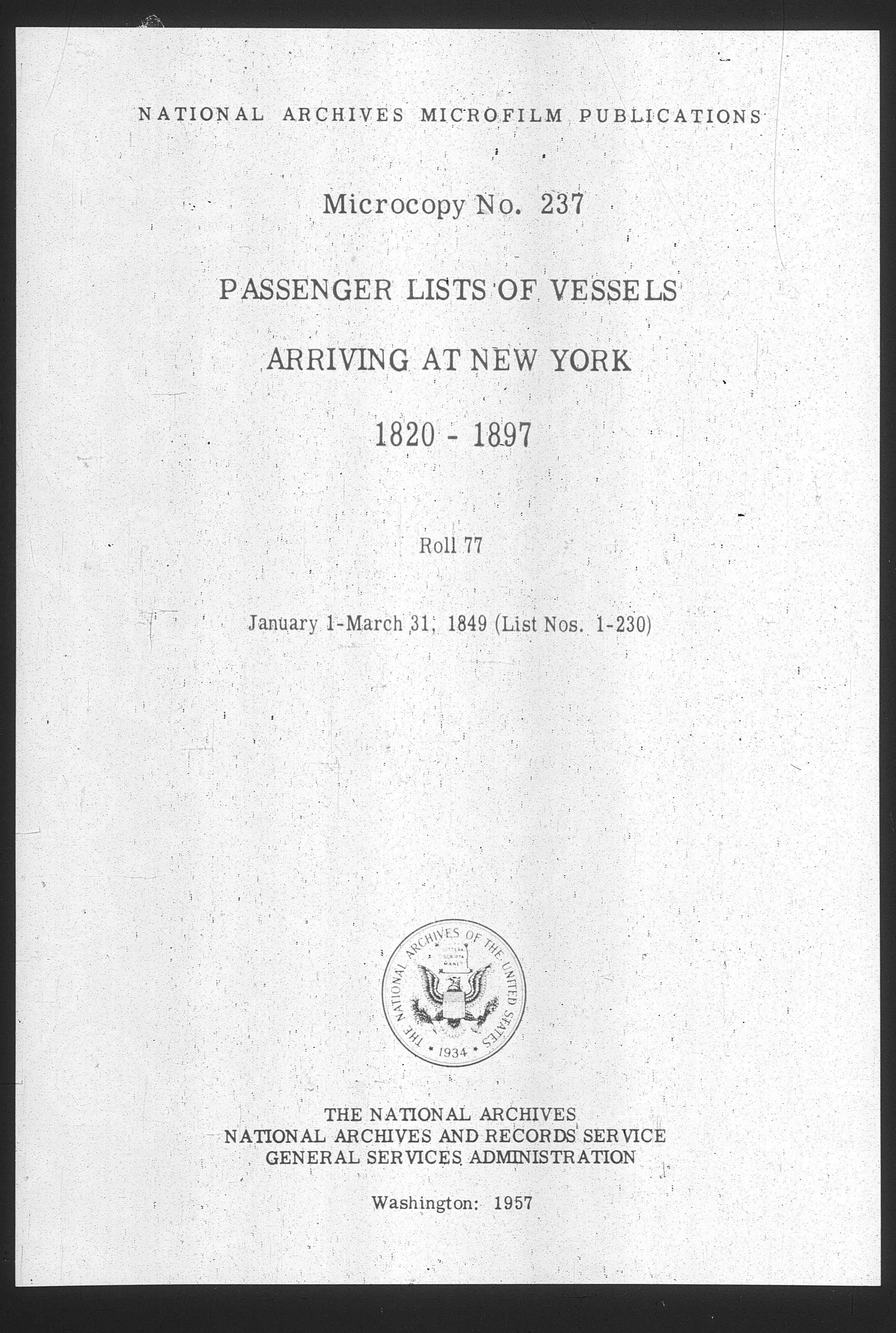 NATIONAL ARCHIVES MICROFILM PUBLICATIONS

Microcopy No. 237

PASSENGER LISTS OF VESSELS

ARRIVING AT NEW YORK

1820 - 1897

Roll 77

January 1-March 31, 1849 (List Nos. 1-230)

THE NATIONAL ARCHIVES OF THE UNITED STATES
LITTERA SCRIPTA MANET
1934

THE NATIONAL ARCHIVES
NATIONAL ARCHIVES AND RECORDS SERVICE
GENERAL SERVICES ADMINISTRATION

Washington: 1957